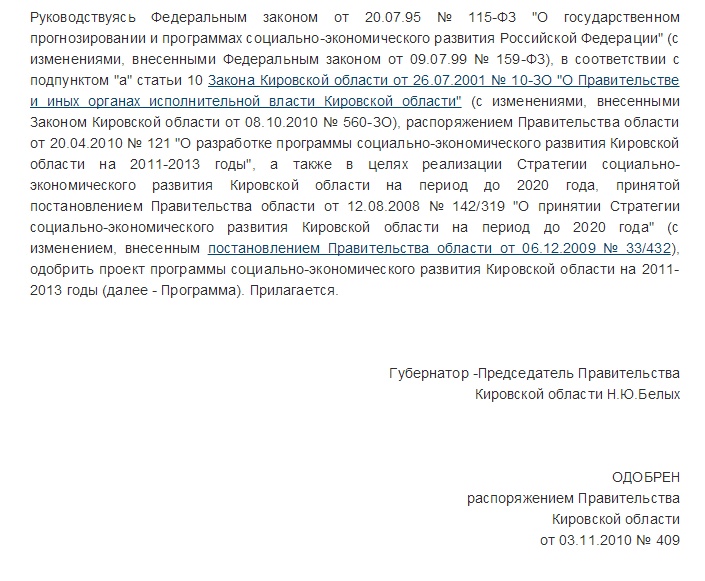 Руководствуясь Федеральным законом от 20.07.95 № 115-ФЗ "О государственном прогнозировании и программах социально-экономического развития Российской Федерации" (с изменениями, внесенными Федеральным законом от 09.07.99 № 159-ФЗ), в соответствии с подпунктом "а" статьи 10 Закона Кировской области от 26.07.2001 № 10-ЗО "О Правительстве и иных органах исполнительной власти Кировской области" (с изменениями, внесенными Законом Кировской области от 08.10.2010 № 560-ЗО), распоряжением Правительства области от 20.04.2010 № 121 "О разработке программы социально-экономического развития Кировской области на 2011-2013 годы", а также в целях реализации Стратегии социально-экономического развития Кировской области на период до 2020 года, принятой постановлением Правительства области от 12.08.2008 № 142/319 "О принятии Стратегии социально-экономического развития Кировской области на период до 2020 года" (с изменением, внесенным постановлением Правительства области от 06.12.2009 № 33/432), одобрить проект программы социально-экономического развития Кировской области на 2011-2013 годы (далее - Программа). Прилагается.

Губернатор -Председатель Правительства
Кировской области Н.Ю.Белых

ОДОБРЕН
распоряжением Правительства
Кировской области
от 03.11.2010 № 409